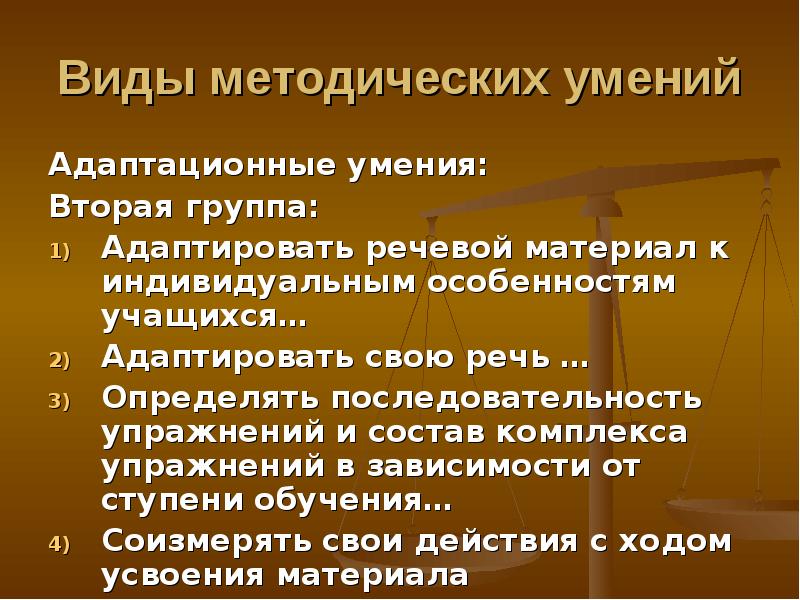 Виды методических умений

Адаптационные умения:
Вторая группа:
1) Адаптировать речевой материал к индивидуальным особенностям учащихся…
2) Адаптировать свою речь …
3) Определять последовательность упражнений и состав комплекса упражнений в зависимости от ступени обучения…
4) Соизмерять свои действия с ходом усвоения материала